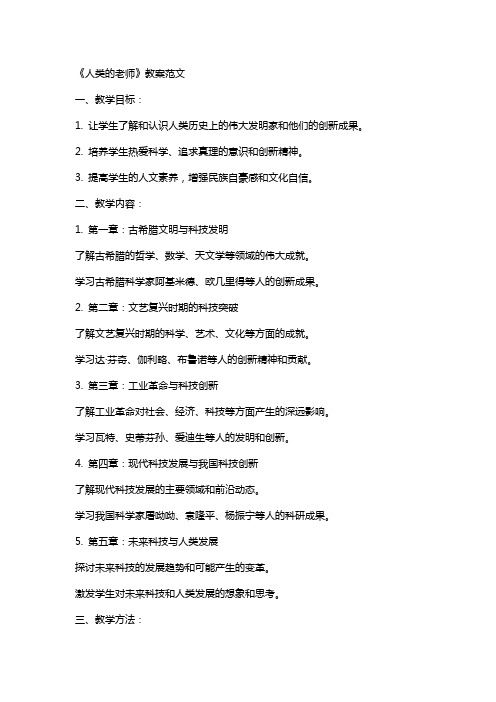 《人类的老师》教案范文

一、教学目标：

1. 让学生了解和认识人类历史上的伟大发明家和他们的创新成果。

2. 培养学生热爱科学、追求真理的意识和创新精神。

3. 提高学生的人文素养，增强民族自豪感和文化自信。

二、教学内容：

1. 第一章：古希腊文明与科技发明

了解古希腊的哲学、数学、天文学等领域的伟大成就。

学习古希腊科学家阿基米德、欧几里得等人的创新成果。

2. 第二章：文艺复兴时期的科技突破

了解文艺复兴时期的科学、艺术、文化等方面的成就。

学习达·芬奇、伽利略、布鲁诺等人的创新精神和贡献。

3. 第三章：工业革命与科技创新

了解工业革命对社会、经济、科技等方面产生的深远影响。

学习瓦特、史蒂芬孙、爱迪生等人的发明和创新。

4. 第四章：现代科技发展与我国科技创新

了解现代科技发展的主要领域和前沿动态。

学习我国科学家屠呦呦、袁隆平、杨振宁等人的科研成果。

5. 第五章：未来科技与人类发展

探讨未来科技的发展趋势和可能产生的变革。

激发学生对未来科技和人类发展的想象和思考。

三、教学方法：